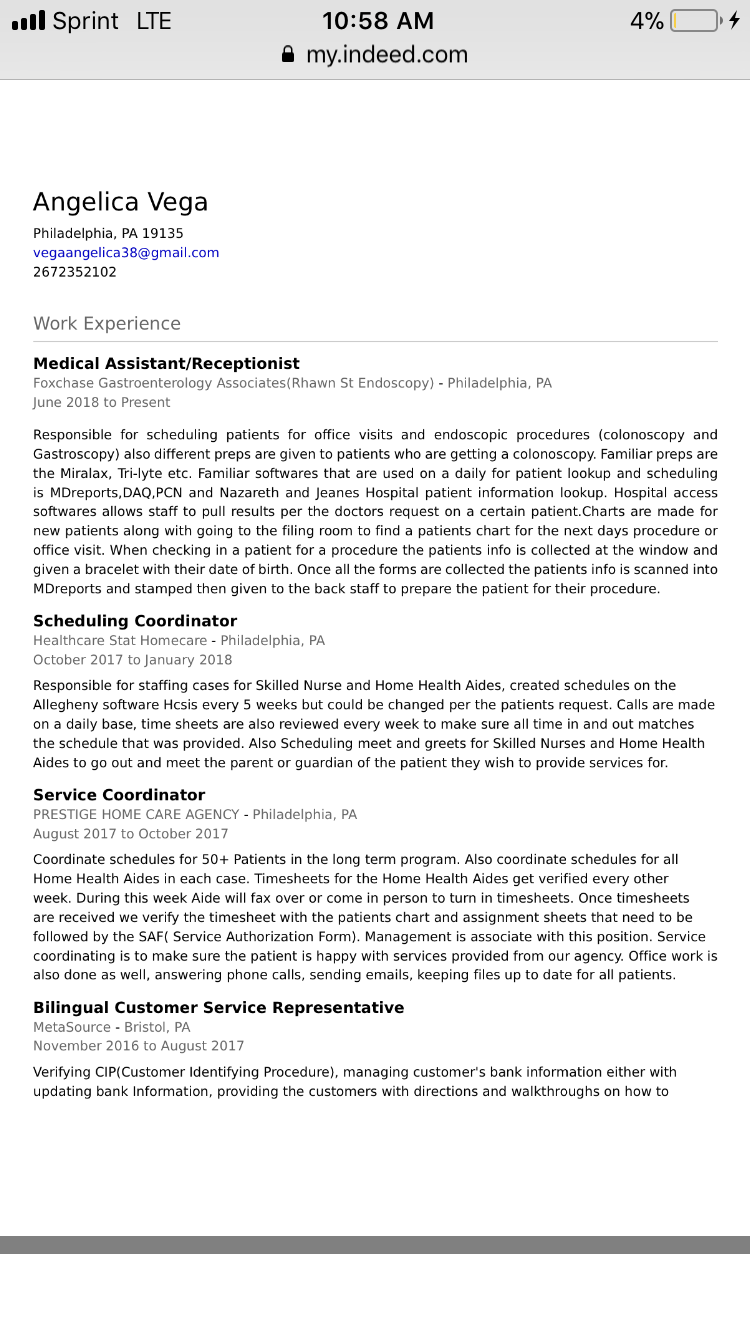 Sprint LTE
10:58 AM
4%
my.indeed.com

Angelica Vega
Philadelphia, PA 19135
vegaangelica38@gmail.com
2672352102

Work Experience

Medical Assistant/Receptionist
Foxchase Gastroenterology Associates(Rhawn St Endoscopy) - Philadelphia, PA
June 2018 to Present

Responsible for scheduling patients for office visits and endoscopic procedures (colonoscopy and Gastroscopy) also different preps are given to patients who are getting a colonoscopy. Familiar preps are the Miralax, Tri-lyte etc. Familiar softwares that are used on a daily for patient lookup and scheduling is MDreports,DAQ,PCN and Nazareth and Jeanes Hospital patient information lookup. Hospital access softwares allows staff to pull results per the doctors request on a certain patient.Charts are made for new patients along with going to the filing room to find a patients chart for the next days procedure or office visit. When checking in a patient for a procedure the patients info is collected at the window and given a bracelet with their date of birth. Once all the forms are collected the patients info is scanned into MDreports and stamped then given to the back staff to prepare the patient for their procedure.

Scheduling Coordinator
Healthcare Stat Homecare - Philadelphia, PA
October 2017 to January 2018

Responsible for staffing cases for Skilled Nurse and Home Health Aides, created schedules on the Allegheny software Hcsis every 5 weeks but could be changed per the patients request. Calls are made on a daily base, time sheets are also reviewed every week to make sure all time in and out matches the schedule that was provided. Also Scheduling meet and greets for Skilled Nurses and Home Health Aides to go out and meet the parent or guardian of the patient they wish to provide services for.

Service Coordinator
PRESTIGE HOME CARE AGENCY - Philadelphia, PA
August 2017 to October 2017

Coordinate schedules for 50+ Patients in the long term program. Also coordinate schedules for all Home Health Aides in each case. Timesheets for the Home Health Aides get verified every other week. During this week Aide will fax over or come in person to turn in timesheets. Once timesheets are received we verify the timesheet with the patients chart and assignment sheets that need to be followed by the SAF( Service Authorization Form). Management is associate with this position. Service coordinating is to make sure the patient is happy with services provided from our agency. Office work is also done as well, answering phone calls, sending emails, keeping files up to date for all patients.

Bilingual Customer Service Representative
MetaSource - Bristol, PA
November 2016 to August 2017

Verifying CIP(Customer Identifying Procedure), managing customer's bank information either with updating bank Information, providing the customers with directions and walkthroughs on how to